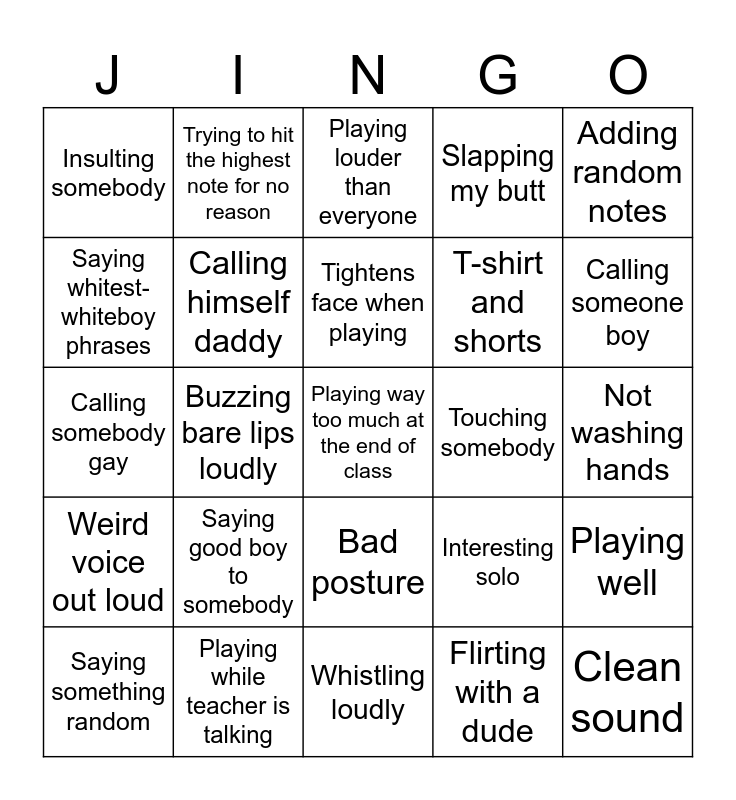 | J | I | N | G | O |
|---|---|---|---|---|
| Insulting somebody | Trying to hit the highest note for no reason | Playing louder than everyone | Slapping my butt | Adding random notes |
| Saying whitest-whiteboy phrases | Calling himself daddy | Tightens face when playing | T-shirt and shorts | Calling someone boy |
| Calling somebody gay | Buzzing bare lips loudly | Playing way too much at the end of class | Touching somebody | Not washing hands |
| Weird voice out loud | Saying good boy to somebody | Bad posture | Interesting solo | Playing well |
| Saying something random | Playing while teacher is talking | Whistling loudly | Flirting with a dude | Clean sound |